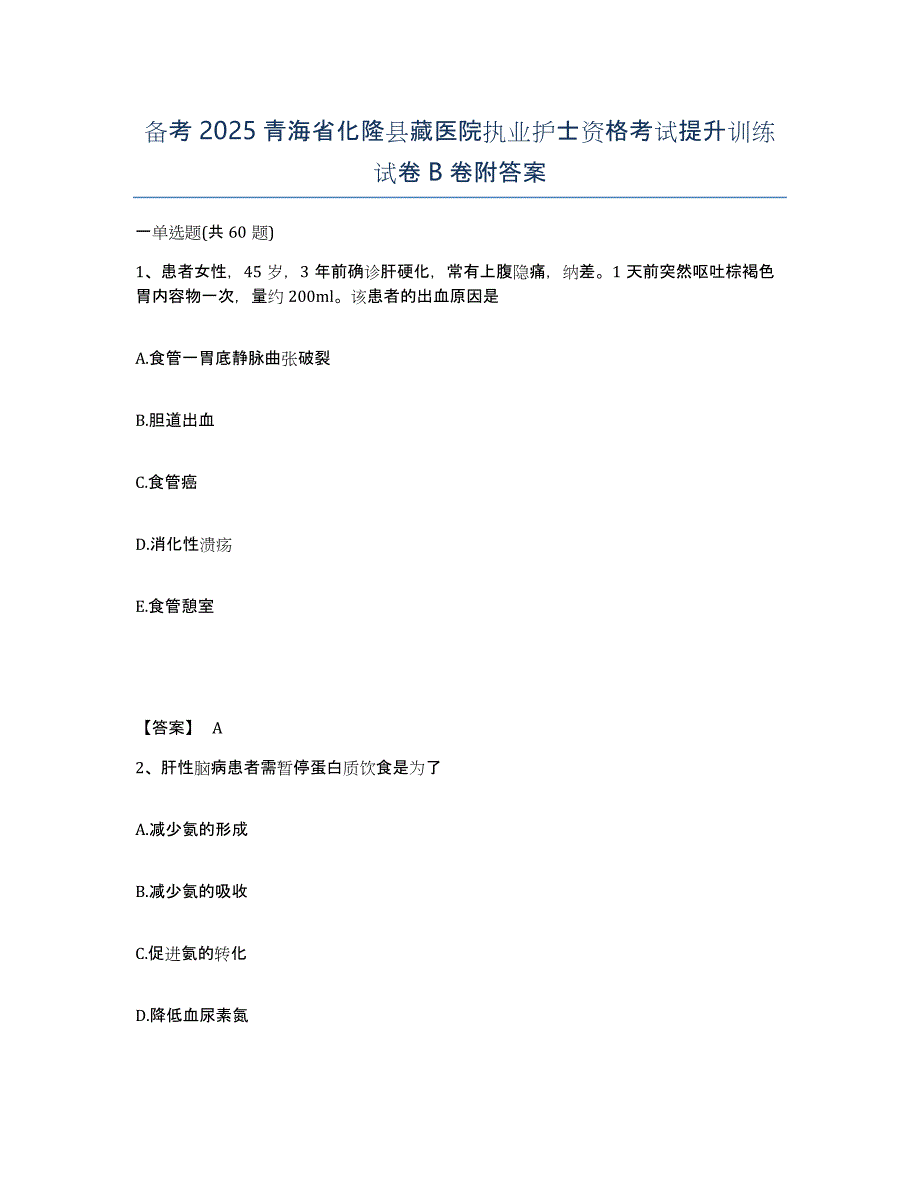 备考 2025 青海省化隆县藏医院执业护士资格考试提升训练试卷 B 卷附答案

一单选题(共 60 题)

1、患者女性，45 岁，3 年前确诊肝硬化，常有上腹隐痛，纳差。1 天前突然呕吐棕褐色胃内容物一次，量约 200ml。该患者的出血原因是

A.食管一胃底静脉曲张破裂

B.胆道出血

C.食管癌

D.消化性溃疡

E.食管憩室

【答案】 A

2、肝性脑病患者需暂停蛋白质饮食是为了

A.减少氨的形成

B.减少氨的吸收

C.促进氨的转化

D.降低血尿素氮